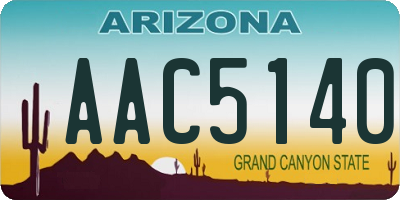 ARIZONA

AAC5140

GRAND CANYON STATE